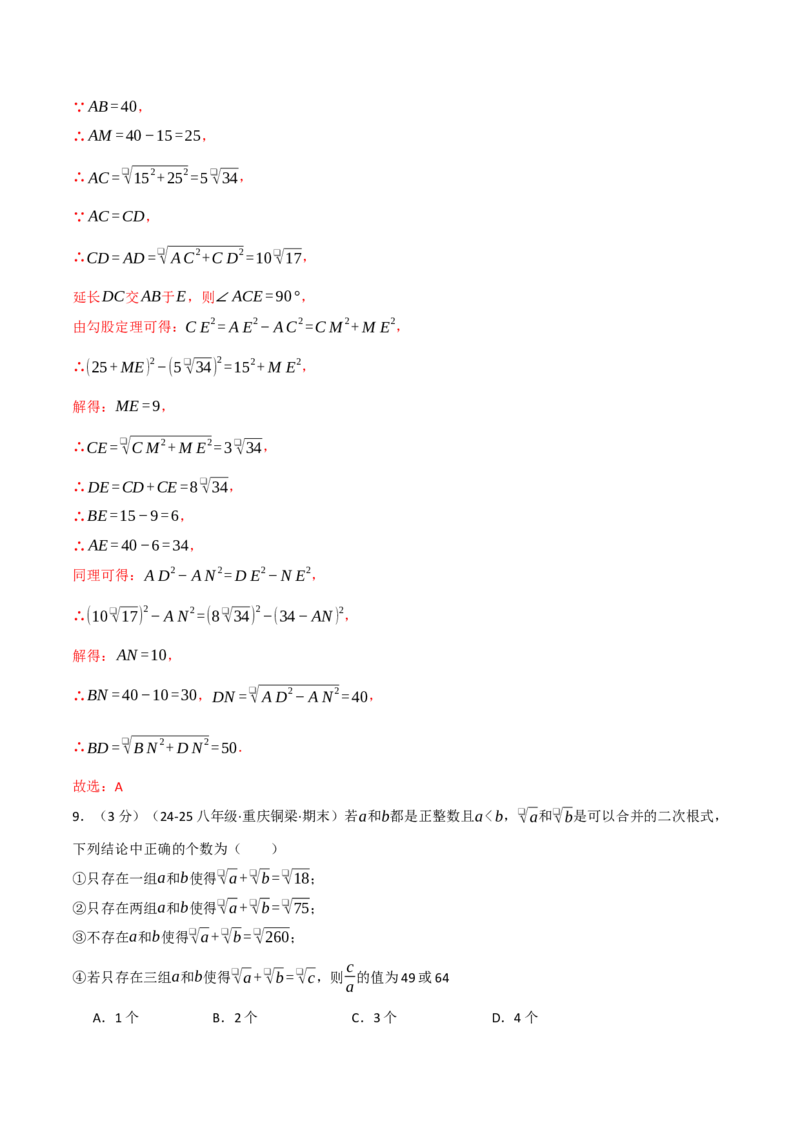 ∵$AB=40$，

∴$AM=40-15=25$，

∴$AC=\sqrt{15^2+25^2}=5\sqrt{34}$，

∵$AC=CD$，

∴$CD=AD=\sqrt{AC^2+CD^2}=10\sqrt{17}$，

延长$DC$交$AB$于$E$，则$\angle ACE=90°$，

由勾股定理可得：$CE^2=AE^2-AC^2=CM^2+ME^2$，

∴$(25+ME)^2-(5\sqrt{34})^2=15^2+ME^2$，

解得：$ME=9$，

∴$CE=\sqrt{CM^2+ME^2}=3\sqrt{34}$，

∴$DE=CD+CE=8\sqrt{34}$，

∴$BE=15-9=6$，

∴$AE=40-6=34$，

同理可得：$AD^2-AN^2=DE^2-NE^2$，

∴$(10\sqrt{17})^2-AN^2=(8\sqrt{34})^2-(34-AN)^2$，

解得：$AN=10$，

∴$BN=40-10=30$，$DN=\sqrt{AD^2-AN^2}=40$，

∴$BD=\sqrt{BN^2+DN^2}=50$．

故选：A

9．（3分）（24-25八年级·重庆铜梁·期末）若$a$和$b$都是正整数且$a<b$，$\sqrt{a}$和$\sqrt{b}$是可以合并的二次根式，下列结论中正确的个数为（ ）

①只存在一组$a$和$b$使得$\sqrt{a}+\sqrt{b}=\sqrt{18}$；

②只存在两组$a$和$b$使得$\sqrt{a}+\sqrt{b}=\sqrt{75}$；

③不存在$a$和$b$使得$\sqrt{a}+\sqrt{b}=\sqrt{260}$；

④若只存在三组$a$和$b$使得$\sqrt{a}+\sqrt{b}=\sqrt{c}$，则$\frac{c}{a}$的值为49或64

A．1个 B．2个 C．3个 D．4个